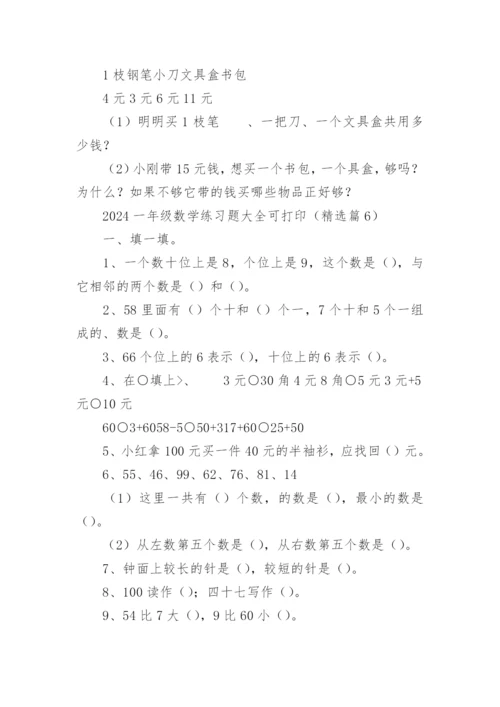 1 枝钢笔小刀文具盒书包

4 元 3 元 6 元 11 元

（1）明明买 1 枝笔　　、一把刀、一个文具盒共用多少钱？

（2）小刚带 15 元钱，想买一个书包，一个具盒，够吗？为什么？如果不够它带的钱买哪些物品正好够？

2024 一年级数学练习题大全可打印（精选篇 6）

一、填一填。

1、一个数十位上是 8，个位上是 9，这个数是（），与它相邻的两个数是（）和（）。

2、58 里面有（）个十和（）个一，7 个十和 5 个一组成的、数是（）。

3、66 个位上的 6 表示（），十位上的 6 表示（）。

4、在○填上>、　　3 元○30 角 4 元 8 角○5 元 3 元+5 元○10 元

60○3+6058-5○50+317+60○25+50

5、小红拿 100 元买一件 40 元的半袖衫，应找回（）元。

6、55、46、99、62、76、81、14

（1）这里一共有（）个数，的数是（），最小的数是（）。

（2）从左数第五个数是（），从右数第五个数是（）。

7、钟面上较长的针是（），较短的针是（）。

8、100 读作（）；四十七写作（）。

9、54 比 7 大（），9 比 60 小（）。